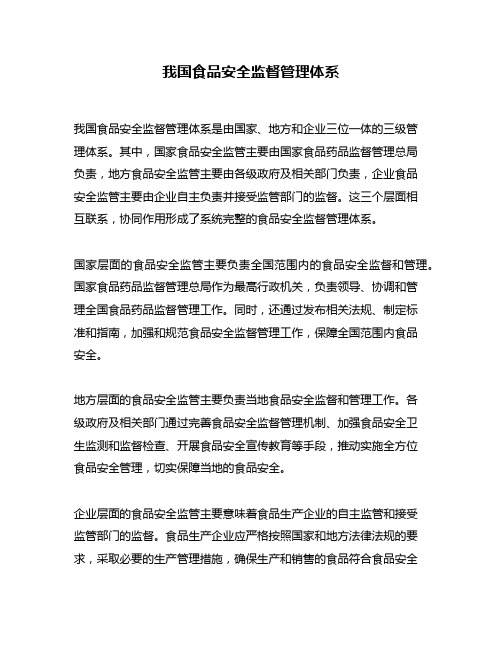 我国食品安全监督管理体系

我国食品安全监督管理体系是由国家、地方和企业三位一体的三级管理体系。其中，国家食品安全监管主要由国家食品药品监督管理总局负责，地方食品安全监管主要由各级政府及相关部门负责，企业食品安全监管主要由企业自主负责并接受监管部门的监督。这三个层面相互联系，协同作用形成了系统完整的食品安全监督管理体系。

国家层面的食品安全监管主要负责全国范围内的食品安全监督和管理。国家食品药品监督管理总局作为最高行政机关，负责领导、协调和管理全国食品药品监督管理工作。同时，还通过发布相关法规、制定标准和指南，加强和规范食品安全监督管理工作，保障全国范围内食品安全。

地方层面的食品安全监管主要负责当地食品安全监督和管理工作。各级政府及相关部门通过完善食品安全监督管理机制、加强食品安全卫生监测和监督检查、开展食品安全宣传教育等手段，推动实施全方位食品安全管理，切实保障当地的食品安全。

企业层面的食品安全监管主要意味着食品生产企业的自主监管和接受监管部门的监督。食品生产企业应严格按照国家和地方法律法规的要求，采取必要的生产管理措施，确保生产和销售的食品符合食品安全